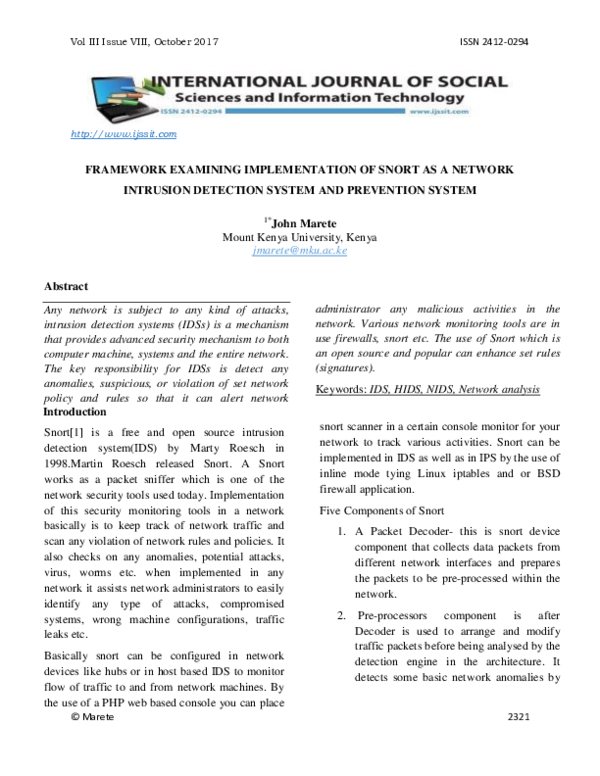 Vol III Issue VIII, October 2017

ISSN 2412-0294

INTERNATIONAL JOURNAL OF SOCIAL Sciences and Information Technology

ISSN 2412-0294

www.ijssit.com

http://www.ijssit.com

FRAMEWORK EXAMINING IMPLEMENTATION OF SNORT AS A NETWORK INTRUSION DETECTION SYSTEM AND PREVENTION SYSTEM

$^{1*}$John Marete
Mount Kenya University, Kenya
jmarete@mku.ac.ke

Abstract

Any network is subject to any kind of attacks, intrusion detection systems (IDSs) is a mechanism that provides advanced security mechanism to both computer machine, systems and the entire network. The key responsibility for IDSs is detect any anomalies, suspicious, or violation of set network policy and rules so that it can alert network administrator any malicious activities in the network. Various network monitoring tools are in use firewalls, snort etc. The use of Snort which is an open source and popular can enhance set rules (signatures).

Keywords: IDS, HIDS, NIDS, Network analysis

Introduction

Snort[1] is a free and open source intrusion detection system(IDS) by Marty Roesch in 1998.Martin Roesch released Snort. A Snort works as a packet sniffer which is one of the network security tools used today. Implementation of this security monitoring tools in a network basically is to keep track of network traffic and scan any violation of network rules and policies. It also checks on any anomalies, potential attacks, virus, worms etc. when implemented in any network it assists network administrators to easily identify any type of attacks, compromised systems, wrong machine configurations, traffic leaks etc.

Basically snort can be configured in network devices like hubs or in host based IDS to monitor flow of traffic to and from network machines. By the use of a PHP web based console you can place snort scanner in a certain console monitor for your network to track various activities. Snort can be implemented in IDS as well as in IPS by the use of inline mode tying Linux iptables and or BSD firewall application.

Five Components of Snort

1. A Packet Decoder- this is snort device component that collects data packets from different network interfaces and prepares the packets to be pre-processed within the network.

2. Pre-processors component is after Decoder is used to arrange and modify traffic packets before being analysed by the detection engine in the architecture. It detects some basic network anomalies by

© Marete

2321